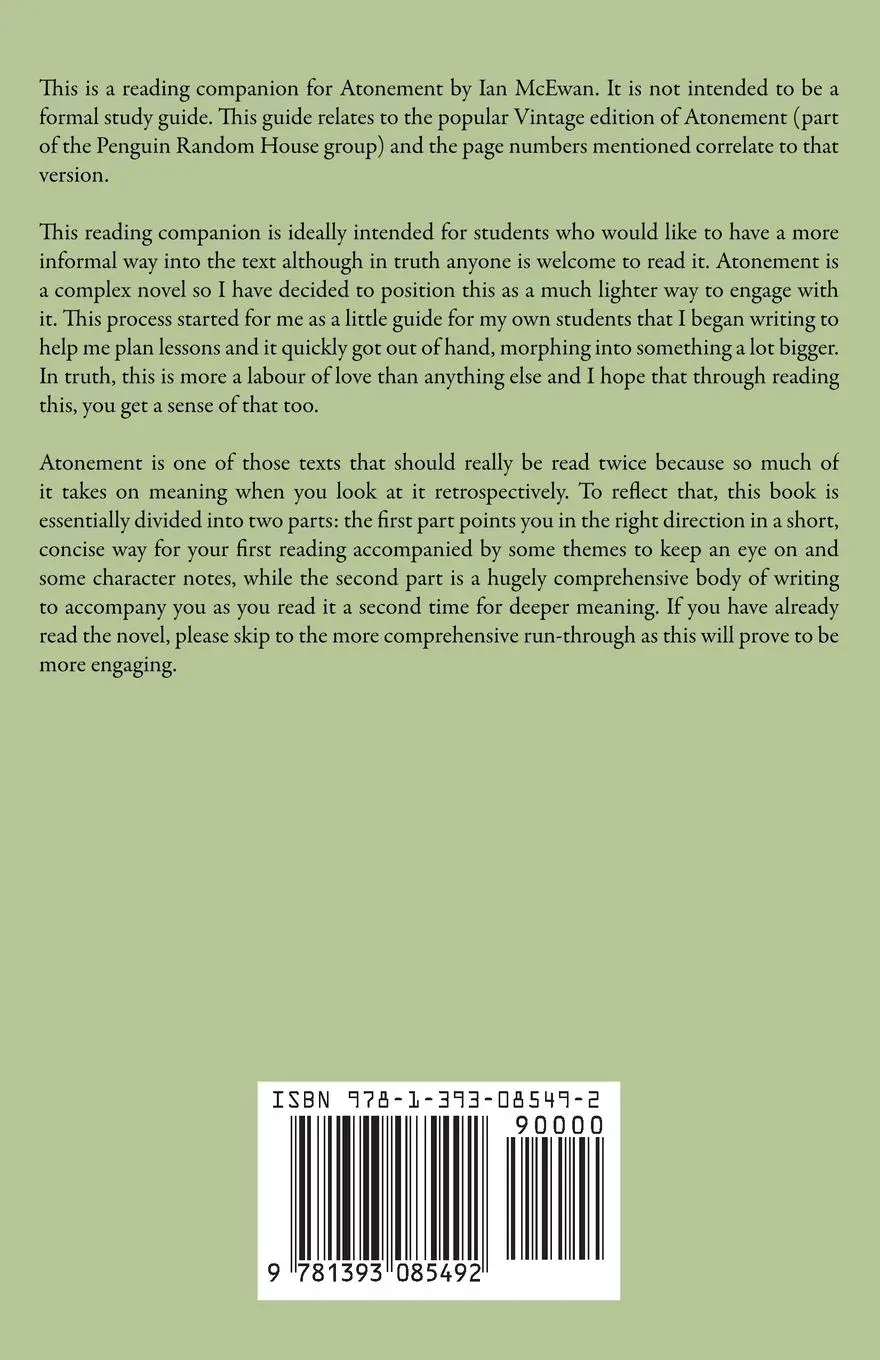 This is a reading companion for Atonement by Ian McEwan. It is not intended to be a formal study guide. This guide relates to the popular Vintage edition of Atonement (part of the Penguin Random House group) and the page numbers mentioned correlate to that version.

This reading companion is ideally intended for students who would like to have a more informal way into the text although in truth anyone is welcome to read it. Atonement is a complex novel so I have decided to position this as a much lighter way to engage with it. This process started for me as a little guide for my own students that I began writing to help me plan lessons and it quickly got out of hand, morphing into something a lot bigger. In truth, this is more a labour of love than anything else and I hope that through reading this, you get a sense of that too.

Atonement is one of those texts that should really be read twice because so much of it takes on meaning when you look at it retrospectively. To reflect that, this book is essentially divided into two parts: the first part points you in the right direction in a short, concise way for your first reading accompanied by some themes to keep an eye on and some character notes, while the second part is a hugely comprehensive body of writing to accompany you as you read it a second time for deeper meaning. If you have already read the novel, please skip to the more comprehensive run-through as this will prove to be more engaging.

ISBN 978-1-393-08549-2

90000

9 781393 085492